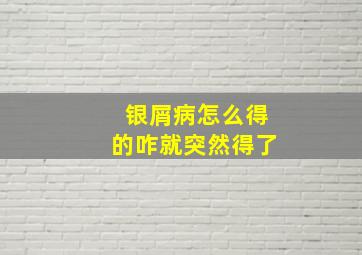 银屑病怎么得
的咋就突然得了